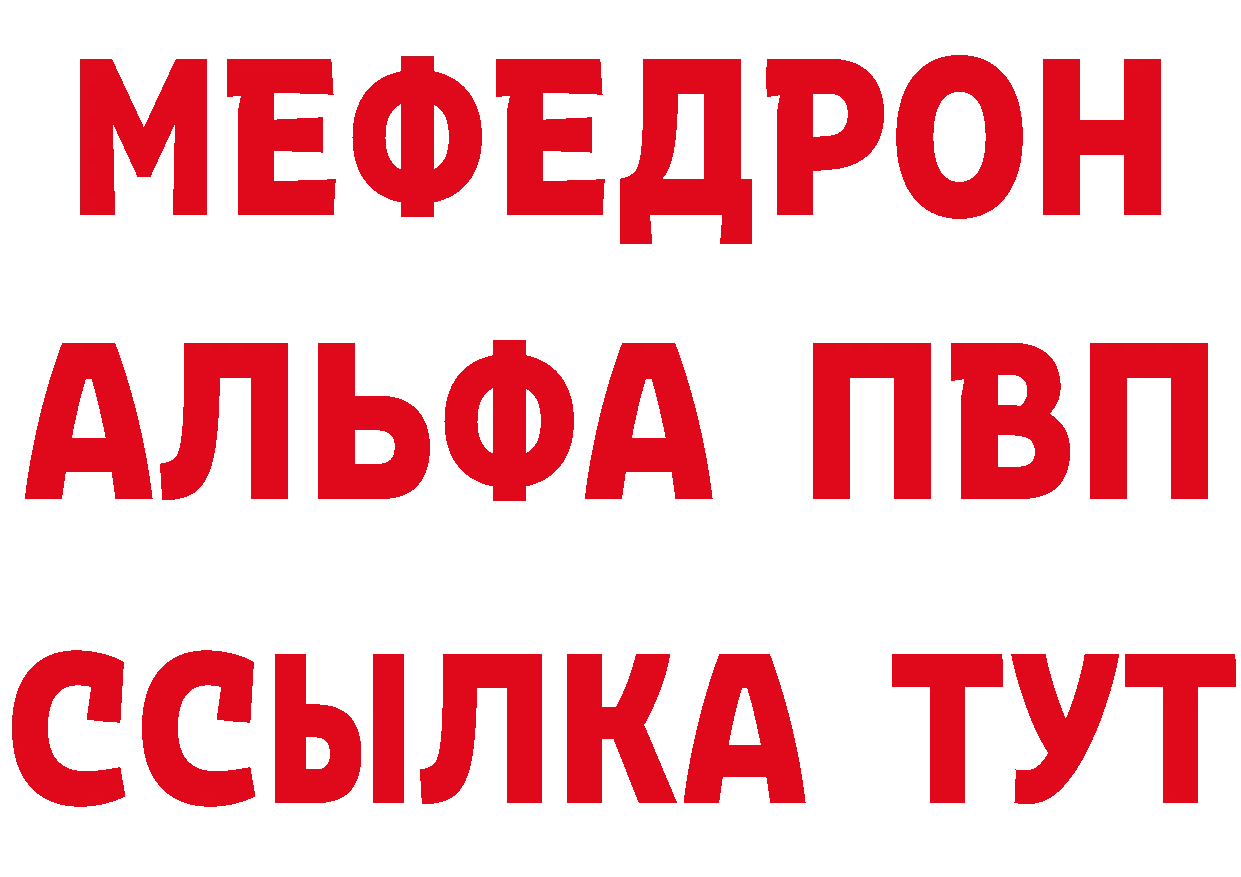 МЕФЕДРОН
АЛЬФА ПВП
ССЫЛКА ТУТ